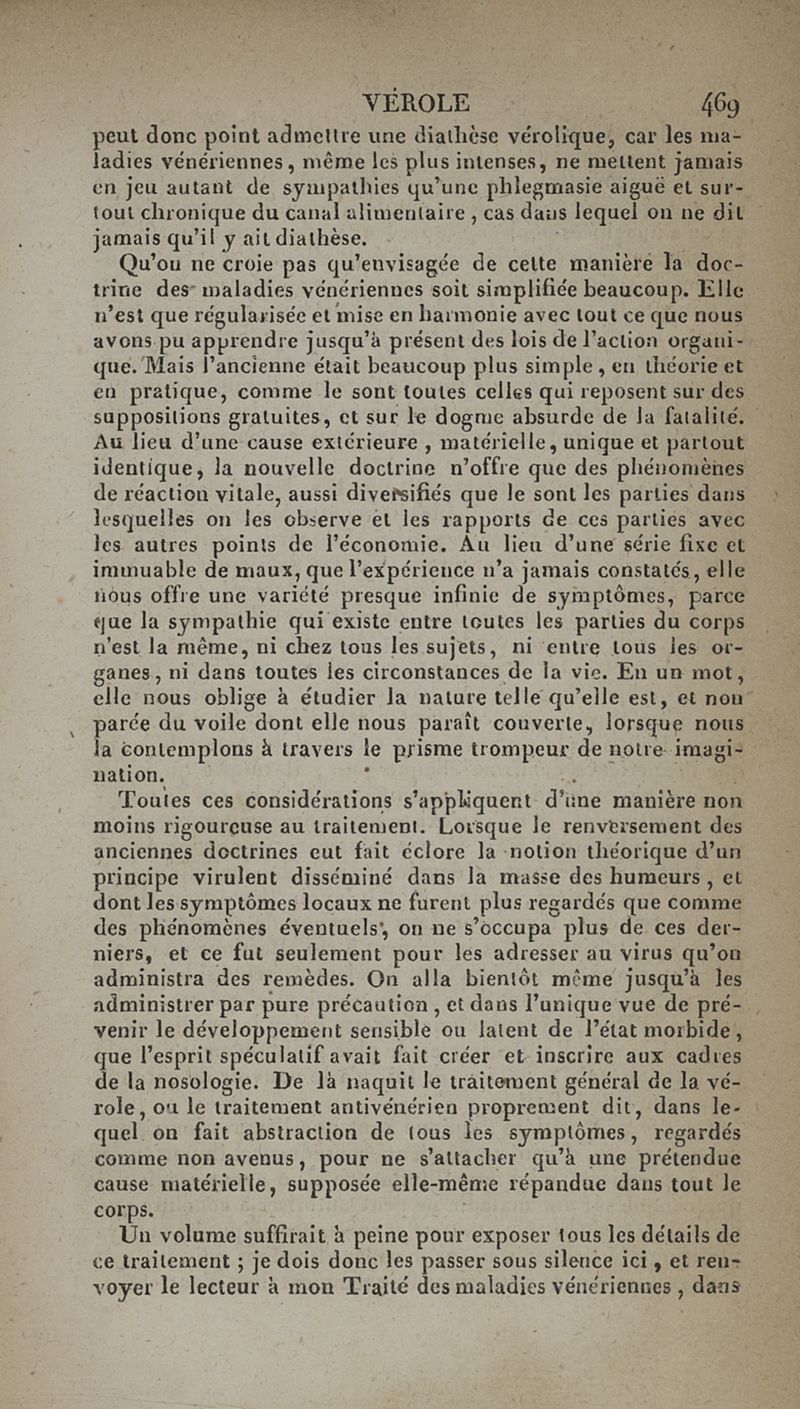 VÉROLE 469

peut donc point admettre une diathèse vérolique, car les maladies vénériennes, même les plus intenses, ne mettent jamais en jeu autant de sympathies qu'une phlegmasie aiguë et surtout chronique du canal alimentaire, cas dans lequel on ne dit jamais qu'il y ait diathèse.

Qu'on ne croie pas qu'envisagée de cette manière la doctrine des maladies vénériennes soit simplifiée beaucoup. Elle n'est que régularisée et mise en harmonie avec tout ce que nous avons pu apprendre jusqu'à présent des lois de l'action organique. Mais l'ancienne était beaucoup plus simple, en théorie et en pratique, comme le sont toutes celles qui reposent sur des suppositions gratuites, et sur le dogme absurde de la fatalité. Au lieu d'une cause extérieure, matérielle, unique et partout identique, la nouvelle doctrine n'offre que des phénomènes de réaction vitale, aussi diversifiés que le sont les parties dans lesquelles on les observe et les rapports de ces parties avec les autres points de l'économie. Au lieu d'une série fixe et immuable de maux, que l'expérience n'a jamais constatés, elle nous offre une variété presque infinie de symptômes, parce que la sympathie qui existe entre toutes les parties du corps n'est la même, ni chez tous les sujets, ni entre tous les organes, ni dans toutes les circonstances de la vie. En un mot, elle nous oblige à étudier la nature telle qu'elle est, et non parée du voile dont elle nous paraît couverte, lorsque nous la contemplons à travers le prisme trompeur de notre imagination.

Toutes ces considérations s'appliquent d'une manière non moins rigoureuse au traitement. Lorsque le renversement des anciennes doctrines eut fait éclore la notion théorique d'un principe virulent disséminé dans la masse des humeurs, et dont les symptômes locaux ne furent plus regardés que comme des phénomènes éventuels, on ne s'occupa plus de ces derniers, et ce fut seulement pour les adresser au virus qu'on administra des remèdes. On alla bientôt même jusqu'à les administrer par pure précaution, et dans l'unique vue de prévenir le développement sensible ou latent de l'état morbide, que l'esprit spéculatif avait fait créer et inscrire aux cadres de la nosologie. De là naquit le traitement général de la vérole, ou le traitement antivénérien proprement dit, dans lequel on fait abstraction de tous les symptômes, regardés comme non avenus, pour ne s'attacher qu'à une prétendue cause matérielle, supposée elle-même répandue dans tout le corps.

Un volume suffirait à peine pour exposer tous les détails de ce traitement ; je dois donc les passer sous silence ici, et renvoyer le lecteur à mon Traité des maladies vénériennes, dans